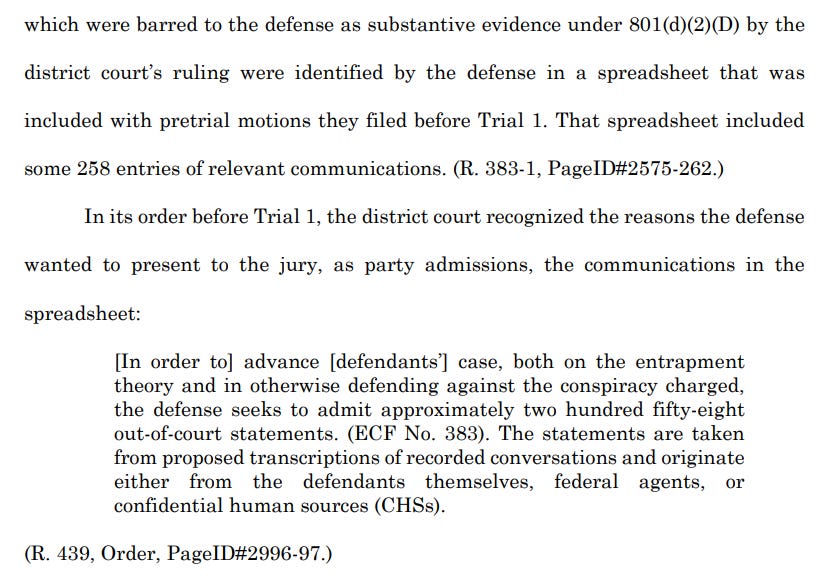 which were barred to the defense as substantive evidence under 801(d)(2)(D) by the district court's ruling were identified by the defense in a spreadsheet that was included with pretrial motions they filed before Trial 1. That spreadsheet included some 258 entries of relevant communications. (R. 383-1, PageID#2575-262.)

In its order before Trial 1, the district court recognized the reasons the defense wanted to present to the jury, as party admissions, the communications in the spreadsheet:

[In order to] advance [defendants'] case, both on the entrapment theory and in otherwise defending against the conspiracy charged, the defense seeks to admit approximately two hundred fifty-eight out-of-court statements. (ECF No. 383). The statements are taken from proposed transcriptions of recorded conversations and originate either from the defendants themselves, federal agents, or confidential human sources (CHSs).

(R. 439, Order, PageID#2996-97.)